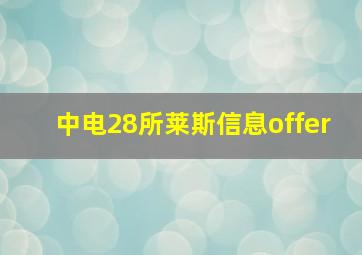 中电28所莱斯信息offer